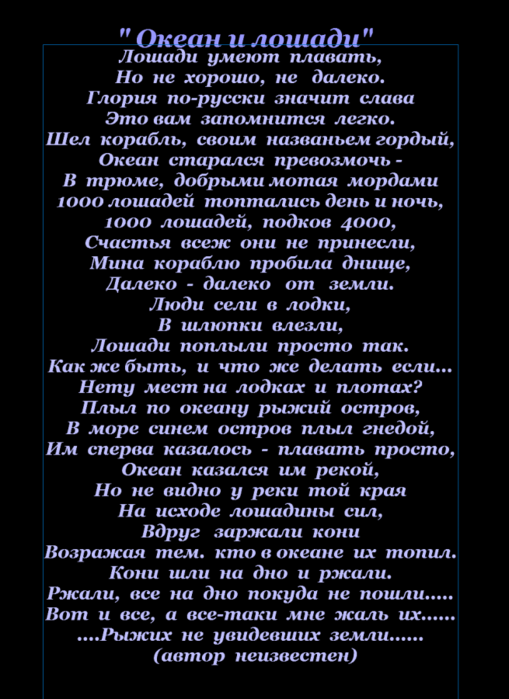 " Океан и лошади"
Лошади умеют плавать,
Но не хорошо, не далеко.
Глория по-русски значит слава
Это вам запомнится легко.
Шел корабль, своим названьем гордый,
Океан старался превозмочь -
В трюме, добрыми мотая мордами
1000 лошадей топтались день и ночь,
1000 лошадей, подков 4000,
Счастья всеж они не принесли,
Мина кораблю пробила днище,
Далеко - далеко от земли.
Люди сели в лодки,
В шлюпки влезли,
Лошади поплыли просто так.
Как же быть, и что же делать если...
Нету мест на лодках и плотах?
Плыл по океану рыжий остров,
В море синем остров плыл гнедой,
Им сперва казалось - плавать просто,
Океан казался им рекой,
Но не видно у реки той края
На исходе лошадины сил,
Вдруг заржали кони
Возражая тем. кто в океане их топил.
Кони шли на дно и ржали.
Ржали, все на дно покуда не пошли.....
Вот и все, а все-таки мне жаль их......
....Рыжих не увидевших земли......
(автор неизвестен)